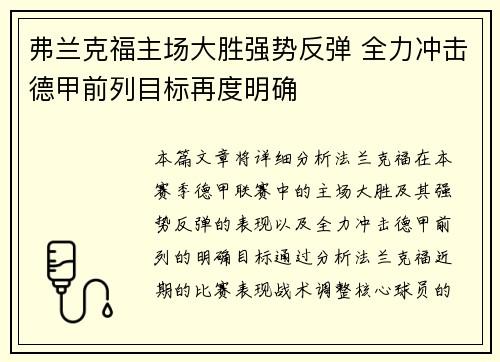 弗兰克福主场大胜强势反弹 全力冲击德甲前列目标再度明确

本篇文章将详细分析法兰克福在本赛季德甲联赛中的主场大胜及其强势反弹的表现以及全力冲击德甲前列的明确目标通过分析法兰克福近期的比赛表现战术调整核心球员的